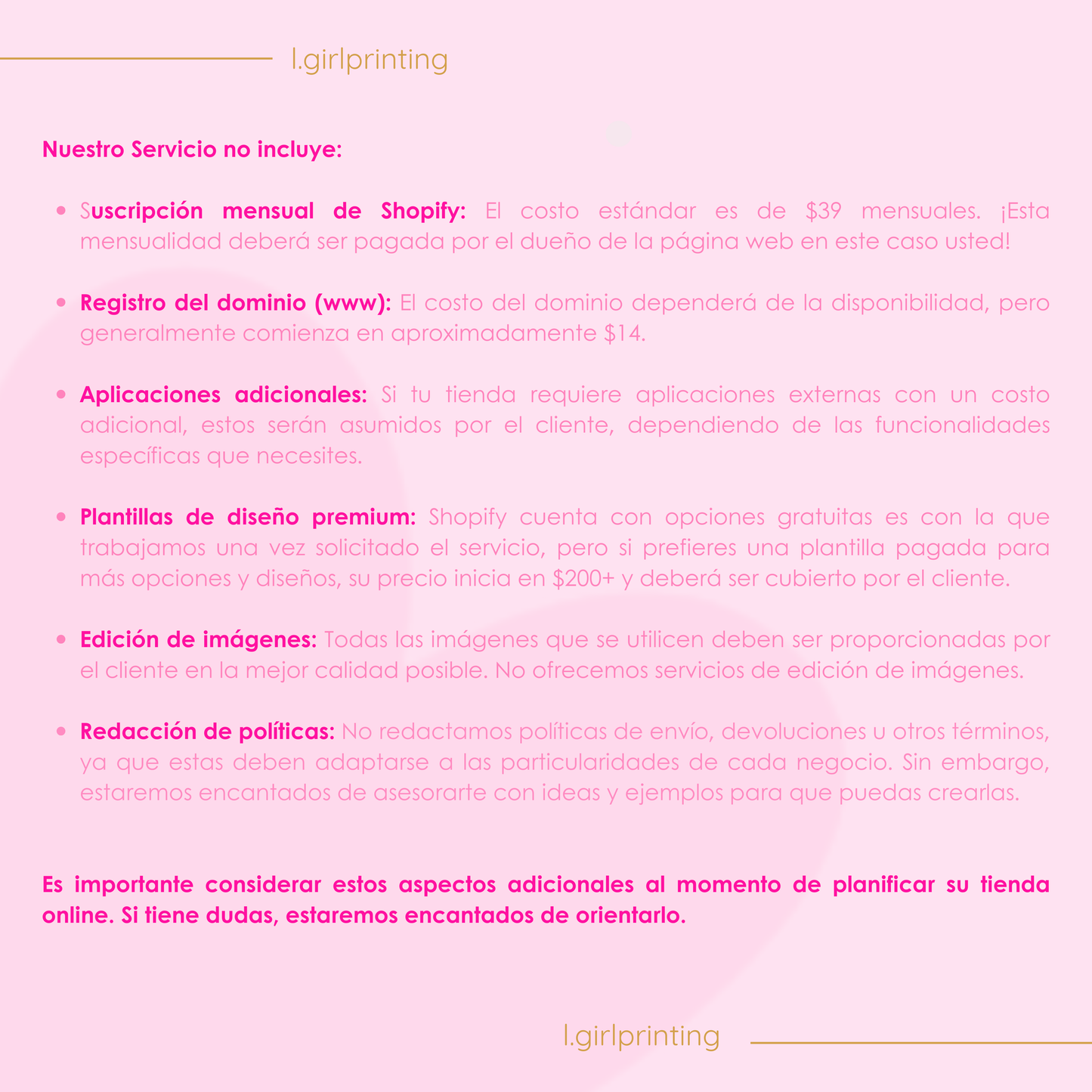 l.girlprinting

Nuestro Servicio no incluye:

• Suscripción mensual de Shopify: El costo estándar es de $39 mensuales. ¡Esta mensualidad deberá ser pagada por el dueño de la página web en este caso usted!

• Registro del dominio (www): El costo del dominio dependerá de la disponibilidad, pero generalmente comienza en aproximadamente $14.

• Aplicaciones adicionales: Si tu tienda requiere aplicaciones externas con un costo adicional, estos serán asumidos por el cliente, dependiendo de las funcionalidades específicas que necesites.

• Plantillas de diseño premium: Shopify cuenta con opciones gratuitas es con la que trabajamos una vez solicitado el servicio, pero si prefieres una plantilla pagada para más opciones y diseños, su precio inicia en $200+ y deberá ser cubierto por el cliente.

• Edición de imágenes: Todas las imágenes que se utilicen deben ser proporcionadas por el cliente en la mejor calidad posible. No ofrecemos servicios de edición de imágenes.

• Redacción de políticas: No redactamos políticas de envío, devoluciones u otros términos, ya que estas deben adaptarse a las particularidades de cada negocio. Sin embargo, estaremos encantados de asesorarte con ideas y ejemplos para que puedas crearlas.

Es importante considerar estos aspectos adicionales al momento de planificar su tienda online. Si tiene dudas, estaremos encantados de orientarlo.

l.girlprinting